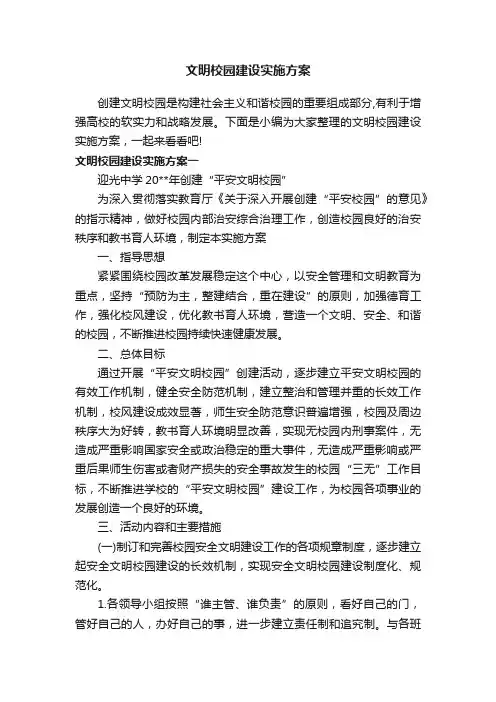 文明校园建设实施方案

创建文明校园是构建社会主义和谐校园的重要组成部分,有利于增强高校的软实力和战略发展。下面是小编为大家整理的文明校园建设实施方案，一起来看看吧!

文明校园建设实施方案一

迎光中学 20**年创建“平安文明校园”

为深入贯彻落实教育厅《关于深入开展创建“平安校园”的意见》的指示精神，做好校园内部治安综合治理工作，创造校园良好的治安秩序和教书育人环境，制定本实施方案

一、指导思想

紧紧围绕校园改革发展稳定这个中心，以安全管理和文明教育为重点，坚持“预防为主，整建结合，重在建设”的原则，加强德育工作，强化校风建设，优化教书育人环境，营造一个文明、安全、和谐的校园，不断推进校园持续快速健康发展。

二、总体目标

通过开展“平安文明校园”创建活动，逐步建立平安文明校园的有效工作机制，健全安全防范机制，建立整治和管理并重的长效工作机制，校风建设成效显著，师生安全防范意识普遍增强，校园及周边秩序大为好转，教书育人环境明显改善，实现无校园内刑事案件，无造成严重影响国家安全或政治稳定的重大事件，无造成严重影响或严重后果师生伤害或者财产损失的安全事故发生的校园“三无”工作目标，不断推进学校的“平安文明校园”建设工作，为校园各项事业的发展创造一个良好的环境。

三、活动内容和主要措施

(一)制订和完善校园安全文明建设工作的各项规章制度，逐步建立起安全文明校园建设的长效机制，实现安全文明校园建设制度化、规范化。

1.各领导小组按照“谁主管、谁负责”的原则，看好自己的门，管好自己的人，办好自己的事，进一步建立责任制和追究制。与各班